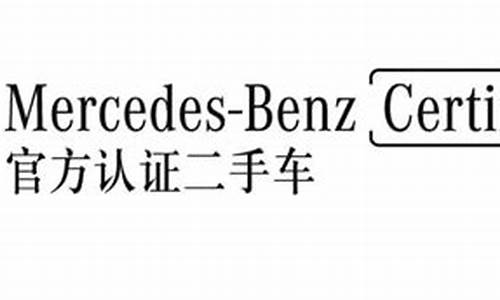 Mercedes-Benz Certi
官方认证二手车